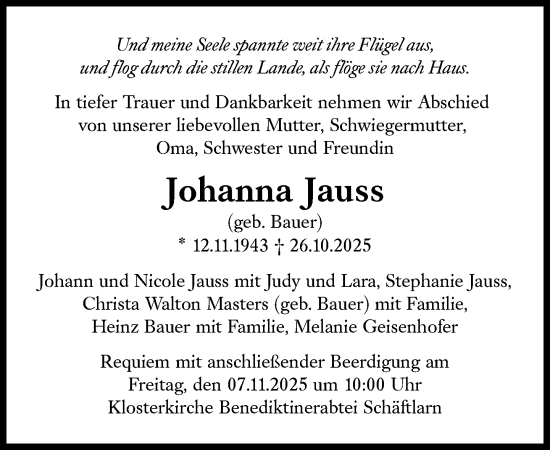 Und meine Seele spannte weit ihre Flügel aus,
und flog durch die stillen Lande, als flöge sie nach Haus.

In tiefer Trauer und Dankbarkeit nehmen wir Abschied
von unserer liebevollen Mutter, Schwiegermutter,
Oma, Schwester und Freundin

Johanna Jauss
(geb. Bauer)
* 12.11.1943 † 26.10.2025

Johann und Nicole Jauss mit Judy und Lara, Stephanie Jauss,
Christa Walton Masters (geb. Bauer) mit Familie,
Heinz Bauer mit Familie, Melanie Geisenhofer

Requiem mit anschließender Beerdigung am
Freitag, den 07.11.2025 um 10:00 Uhr
Klosterkirche Benediktinerabtei Schäftlarn